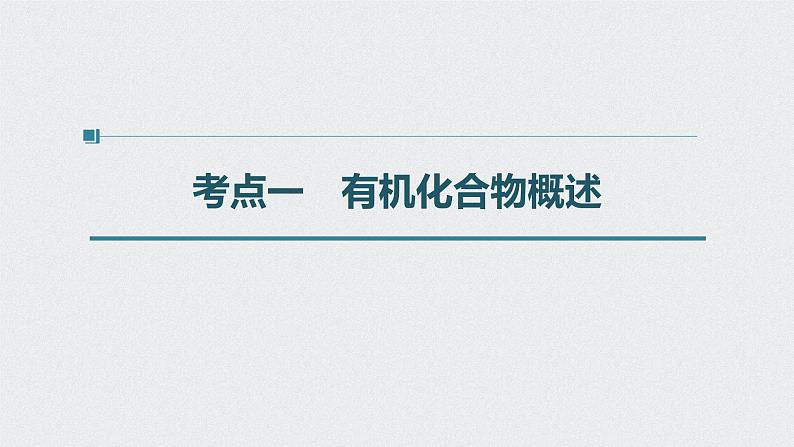 考点一　有机化合物概述